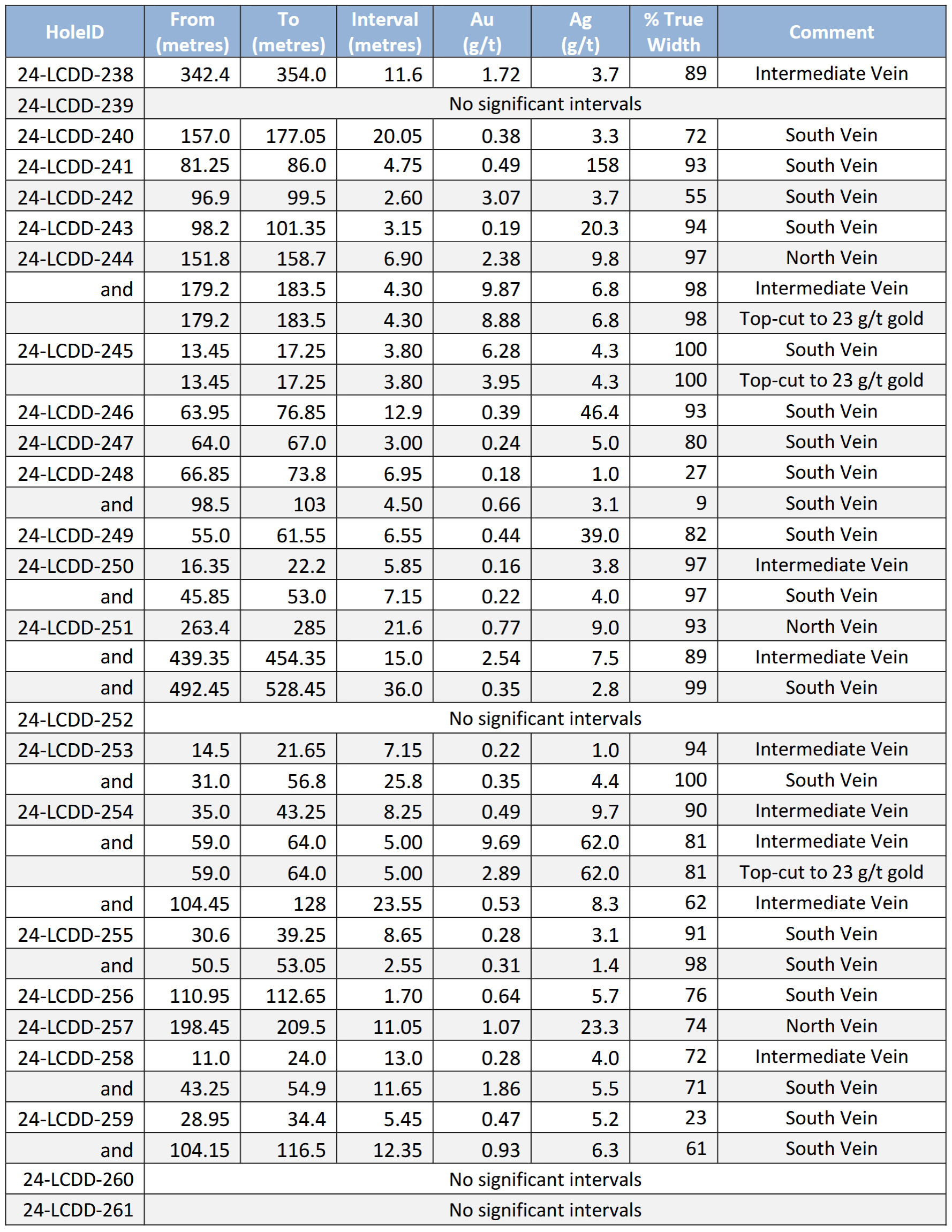 | HoleID | From (metres) | To (metres) | Interval (metres) | Au (g/t) | Ag (g/t) | % True Width | Comment |
|---|---|---|---|---|---|---|---|
| 24-LCDD-238 | 342.4 | 354.0 | 11.6 | 1.72 | 3.7 | 89 | Intermediate Vein |
| 24-LCDD-239 | No significant intervals | | | | | | |
| 24-LCDD-240 | 157.0 | 177.05 | 20.05 | 0.38 | 3.3 | 72 | South Vein |
| 24-LCDD-241 | 81.25 | 86.0 | 4.75 | 0.49 | 158 | 93 | South Vein |
| 24-LCDD-242 | 96.9 | 99.5 | 2.60 | 3.07 | 3.7 | 55 | South Vein |
| 24-LCDD-243 | 98.2 | 101.35 | 3.15 | 0.19 | 20.3 | 94 | South Vein |
| 24-LCDD-244 | 151.8 | 158.7 | 6.90 | 2.38 | 9.8 | 97 | North Vein |
| and | 179.2 | 183.5 | 4.30 | 9.87 | 6.8 | 98 | Intermediate Vein |
| | 179.2 | 183.5 | 4.30 | 8.88 | 6.8 | 98 | Top-cut to 23 g/t gold |
| 24-LCDD-245 | 13.45 | 17.25 | 3.80 | 6.28 | 4.3 | 100 | South Vein |
| | 13.45 | 17.25 | 3.80 | 3.95 | 4.3 | 100 | Top-cut to 23 g/t gold |
| 24-LCDD-246 | 63.95 | 76.85 | 12.9 | 0.39 | 46.4 | 93 | South Vein |
| 24-LCDD-247 | 64.0 | 67.0 | 3.00 | 0.24 | 5.0 | 80 | South Vein |
| 24-LCDD-248 | 66.85 | 73.8 | 6.95 | 0.18 | 1.0 | 27 | South Vein |
| and | 98.5 | 103 | 4.50 | 0.66 | 3.1 | 9 | South Vein |
| 24-LCDD-249 | 55.0 | 61.55 | 6.55 | 0.44 | 39.0 | 82 | South Vein |
| 24-LCDD-250 | 16.35 | 22.2 | 5.85 | 0.16 | 3.8 | 97 | Intermediate Vein |
| and | 45.85 | 53.0 | 7.15 | 0.22 | 4.0 | 97 | South Vein |
| 24-LCDD-251 | 263.4 | 285 | 21.6 | 0.77 | 9.0 | 93 | North Vein |
| and | 439.35 | 454.35 | 15.0 | 2.54 | 7.5 | 89 | Intermediate Vein |
| and | 492.45 | 528.45 | 36.0 | 0.35 | 2.8 | 99 | South Vein |
| 24-LCDD-252 | No significant intervals | | | | | | |
| 24-LCDD-253 | 14.5 | 21.65 | 7.15 | 0.22 | 1.0 | 94 | Intermediate Vein |
| and | 31.0 | 56.8 | 25.8 | 0.35 | 4.4 | 100 | South Vein |
| 24-LCDD-254 | 35.0 | 43.25 | 8.25 | 0.49 | 9.7 | 90 | Intermediate Vein |
| and | 59.0 | 64.0 | 5.00 | 9.69 | 62.0 | 81 | Intermediate Vein |
| | 59.0 | 64.0 | 5.00 | 2.89 | 62.0 | 81 | Top-cut to 23 g/t gold |
| and | 104.45 | 128 | 23.55 | 0.53 | 8.3 | 62 | Intermediate Vein |
| 24-LCDD-255 | 30.6 | 39.25 | 8.65 | 0.28 | 3.1 | 91 | South Vein |
| and | 50.5 | 53.05 | 2.55 | 0.31 | 1.4 | 98 | South Vein |
| 24-LCDD-256 | 110.95 | 112.65 | 1.70 | 0.64 | 5.7 | 76 | South Vein |
| 24-LCDD-257 | 198.45 | 209.5 | 11.05 | 1.07 | 23.3 | 74 | North Vein |
| 24-LCDD-258 | 11.0 | 24.0 | 13.0 | 0.28 | 4.0 | 72 | Intermediate Vein |
| and | 43.25 | 54.9 | 11.65 | 1.86 | 5.5 | 71 | South Vein |
| 24-LCDD-259 | 28.95 | 34.4 | 5.45 | 0.47 | 5.2 | 23 | South Vein |
| and | 104.15 | 116.5 | 12.35 | 0.93 | 6.3 | 61 | South Vein |
| 24-LCDD-260 | No significant intervals | | | | | | |
| 24-LCDD-261 | No significant intervals | | | | | | |